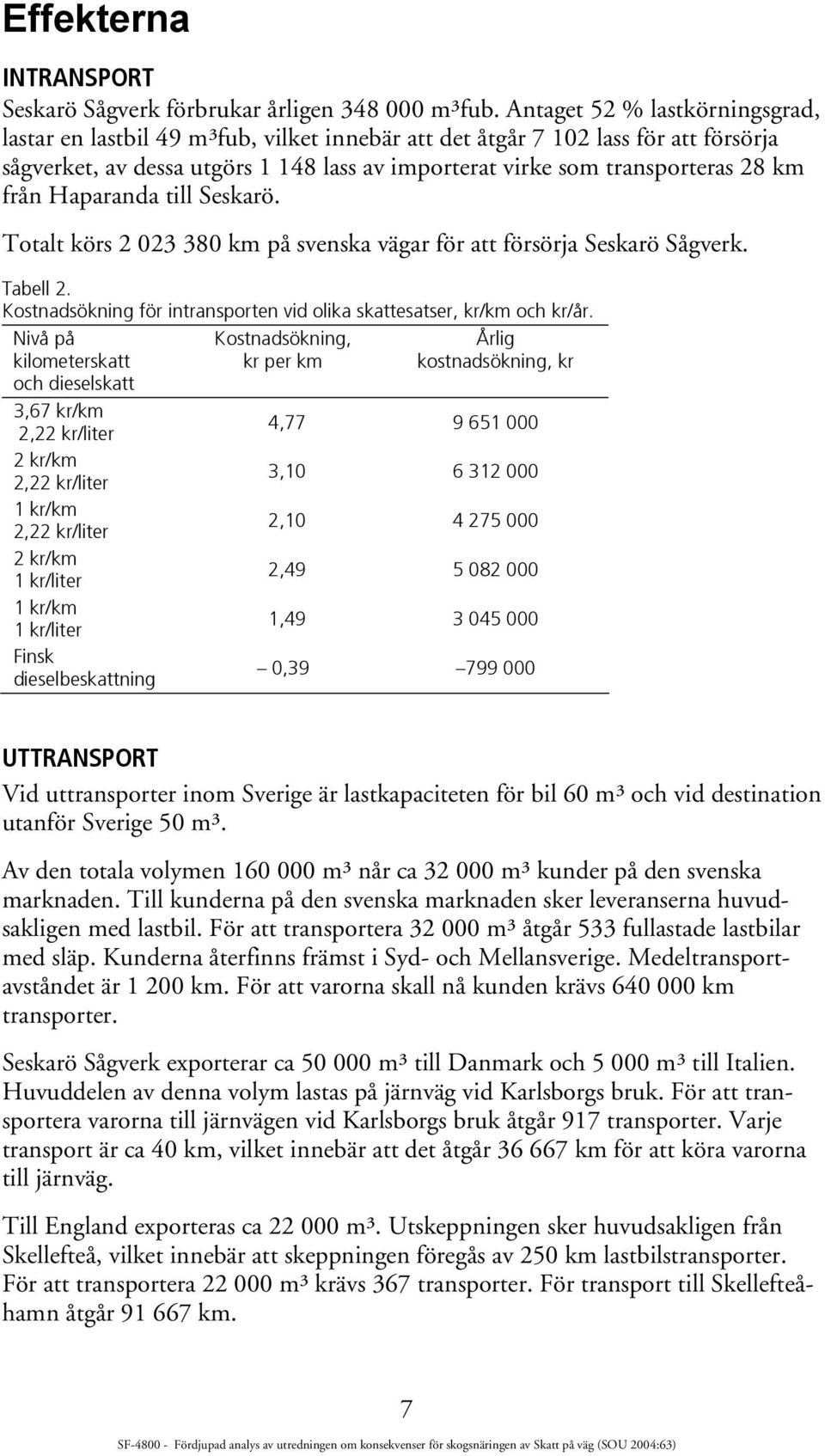 Effekterna

INTRANSPORT

Seskarö Sågverk förbrukar årligen 348 000 m³fub. Antaget 52 % lastkörningsgrad, lastar en lastbil 49 m³fub, vilket innebär att det åtgår 7 102 lass för att försörja sågverket, av dessa utgörs 1 148 lass av importerat virke som transporteras 28 km från Haparanda till Seskarö.

Totalt körs 2 023 380 km på svenska vägar för att försörja Seskarö Sågverk.

Tabell 2.
Kostnadsökning för intransporten vid olika skattesatser, kr/km och kr/år.

| Nivå på kilometerskatt och dieselskatt | Kostnadsökning, kr per km | Årlig kostnadsökning, kr |
|---|---|---|
| 3,67 kr/km 2,22 kr/liter | 4,77 | 9 651 000 |
| 2 kr/km 2,22 kr/liter | 3,10 | 6 312 000 |
| 1 kr/km 2,22 kr/liter | 2,10 | 4 275 000 |
| 2 kr/km 1 kr/liter | 2,49 | 5 082 000 |
| 1 kr/km 1 kr/liter | 1,49 | 3 045 000 |
| Finsk dieselbeskattning | – 0,39 | –799 000 |

UTTRANSPORT

Vid uttransporter inom Sverige är lastkapaciteten för bil 60 m³ och vid destination utanför Sverige 50 m³.

Av den totala volymen 160 000 m³ når ca 32 000 m³ kunder på den svenska marknaden. Till kunderna på den svenska marknaden sker leveranserna huvudsakligen med lastbil. För att transportera 32 000 m³ åtgår 533 fullastade lastbilar med släp. Kunderna återfinns främst i Syd- och Mellansverige. Medeltransportavståndet är 1 200 km. För att varorna skall nå kunden krävs 640 000 km transporter.

Seskarö Sågverk exporterar ca 50 000 m³ till Danmark och 5 000 m³ till Italien. Huvuddelen av denna volym lastas på järnväg vid Karlsborgs bruk. För att transportera varorna till järnvägen vid Karlsborgs bruk åtgår 917 transporter. Varje transport är ca 40 km, vilket innebär att det åtgår 36 667 km för att köra varorna till järnväg.

Till England exporteras ca 22 000 m³. Utskeppningen sker huvudsakligen från Skellefteå, vilket innebär att skeppningen föregås av 250 km lastbilstransporter. För att transportera 22 000 m³ krävs 367 transporter. För transport till Skellefteåhamn åtgår 91 667 km.

7

SF-4800 - Fördjupad analys av utredningen om konsekvenser för skogsnäringen av Skatt på väg (SOU 2004:63)